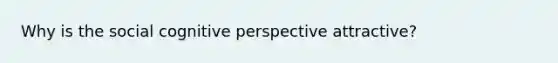 Why is the social cognitive perspective attractive?